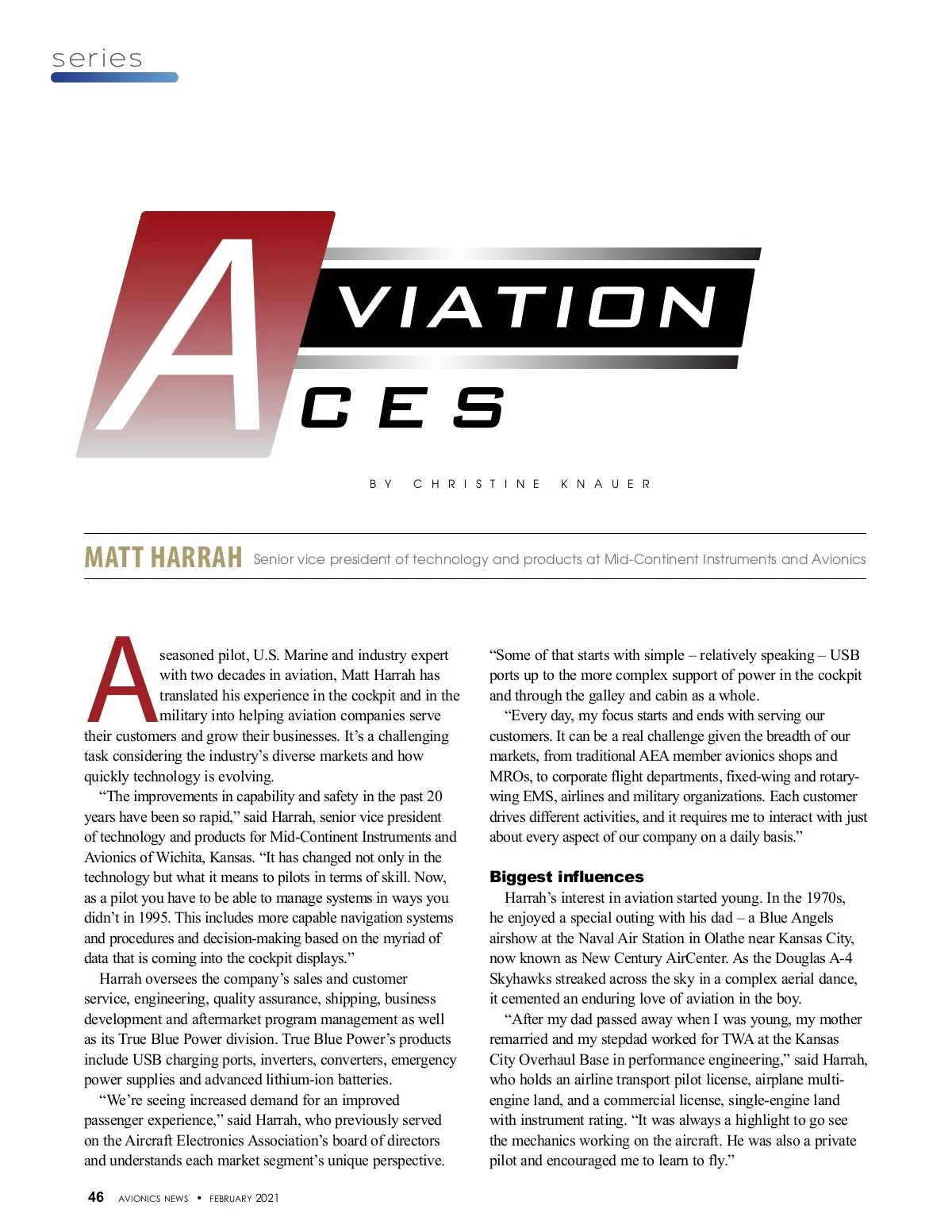 series

AVIATION ACES

BY CHRISTINE KNAUER

MATT HARRAH Senior vice president of technology and products at Mid-Continent Instruments and Avionics

A seasoned pilot, U.S. Marine and industry expert with two decades in aviation, Matt Harrah has translated his experience in the cockpit and in the military into helping aviation companies serve their customers and grow their businesses. It's a challenging task considering the industry's diverse markets and how quickly technology is evolving.

"The improvements in capability and safety in the past 20 years have been so rapid," said Harrah, senior vice president of technology and products for Mid-Continent Instruments and Avionics of Wichita, Kansas. "It has changed not only in the technology but what it means to pilots in terms of skill. Now, as a pilot you have to be able to manage systems in ways you didn't in 1995. This includes more capable navigation systems and procedures and decision-making based on the myriad of data that is coming into the cockpit displays."

Harrah oversees the company's sales and customer service, engineering, quality assurance, shipping, business development and aftermarket program management as well as its True Blue Power division. True Blue Power's products include USB charging ports, inverters, converters, emergency power supplies and advanced lithium-ion batteries.

"We're seeing increased demand for an improved passenger experience," said Harrah, who previously served on the Aircraft Electronics Association's board of directors and understands each market segment's unique perspective. "Some of that starts with simple – relatively speaking – USB ports up to the more complex support of power in the cockpit and through the galley and cabin as a whole.

"Every day, my focus starts and ends with serving our customers. It can be a real challenge given the breadth of our markets, from traditional AEA member avionics shops and MROs, to corporate flight departments, fixed-wing and rotary-wing EMS, airlines and military organizations. Each customer drives different activities, and it requires me to interact with just about every aspect of our company on a daily basis."

Biggest influences

Harrah's interest in aviation started young. In the 1970s, he enjoyed a special outing with his dad – a Blue Angels airshow at the Naval Air Station in Olathe near Kansas City, now known as New Century AirCenter. As the Douglas A-4 Skyhawks streaked across the sky in a complex aerial dance, it cemented an enduring love of aviation in the boy.

"After my dad passed away when I was young, my mother remarried and my stepdad worked for TWA at the Kansas City Overhaul Base in performance engineering," said Harrah, who holds an airline transport pilot license, airplane multi-engine land, and a commercial license, single-engine land with instrument rating. "It was always a highlight to go see the mechanics working on the aircraft. He was also a private pilot and encouraged me to learn to fly."

46 AVIONICS NEWS • FEBRUARY 2021